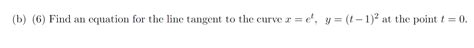 (b) (6) Find an equation for the line tangent to the curve $x = e^t$, $y = (t-1)^2$ at the point $t = 0$.